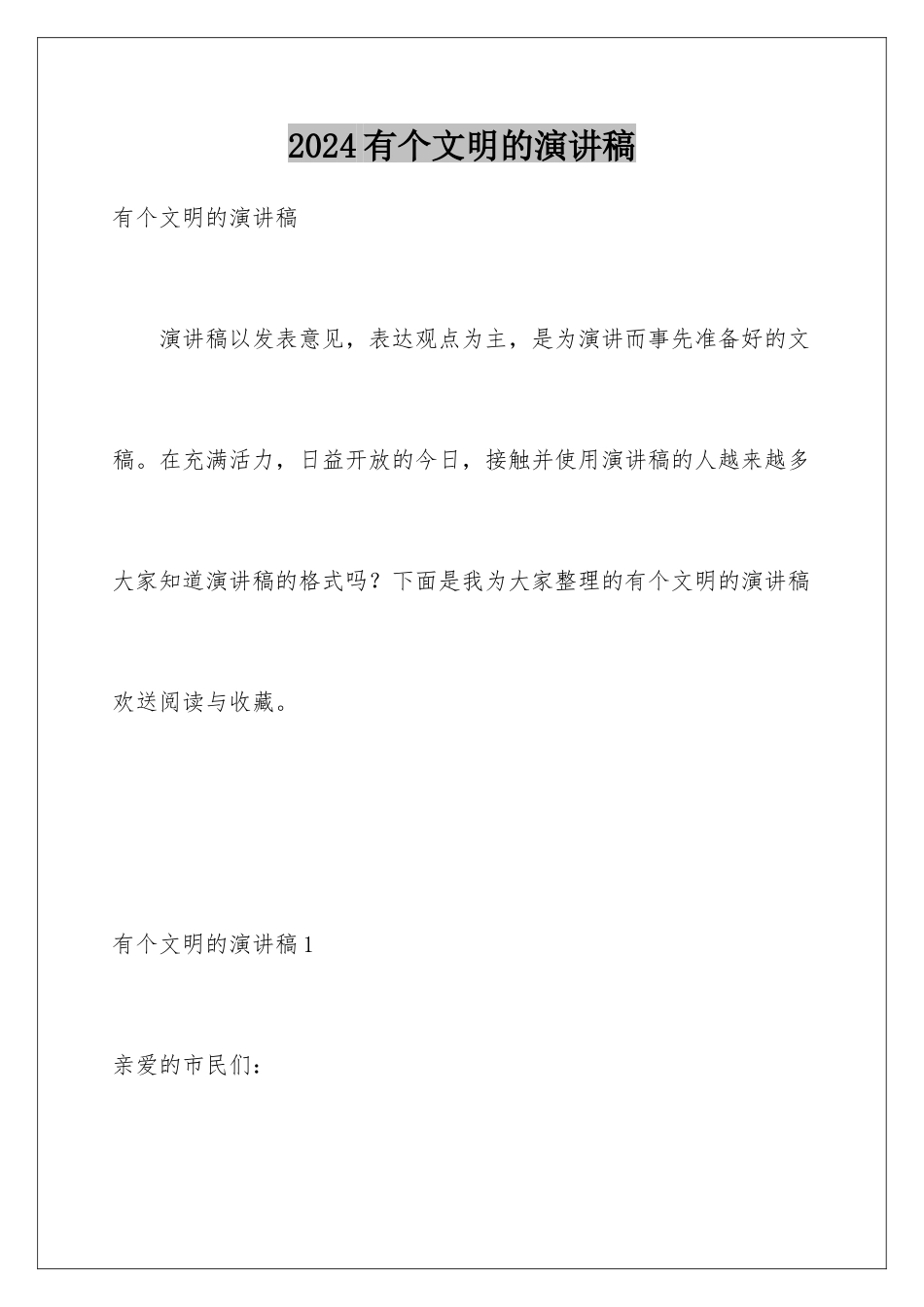 2024有个文明的演讲稿

有个文明的演讲稿

演讲稿以发表意见，表达观点为主，是为演讲而事先准备好的文稿。在充满活力，日益开放的今日，接触并使用演讲稿的人越来越多大家知道演讲稿的格式吗？下面是我为大家整理的有个文明的演讲稿欢送阅读与收藏。

有个文明的演讲稿1

亲爱的市民们：